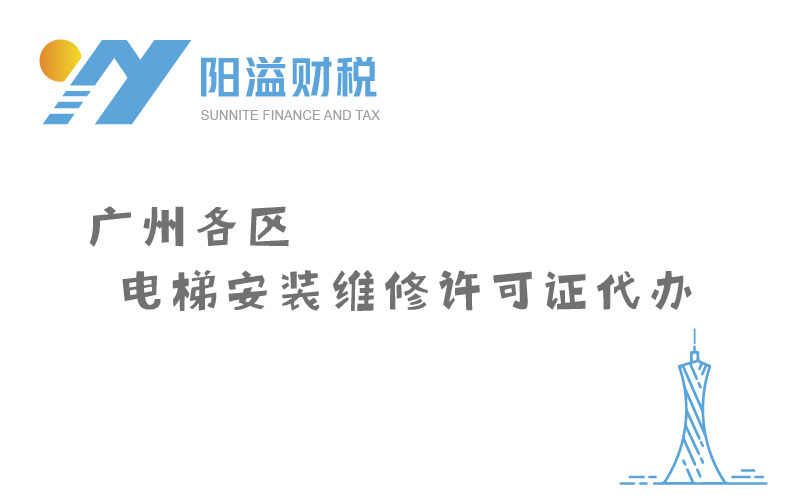 阳溢财税
SUNNITE FINANCE AND TAX

广州各区
电梯安装维修许可证代办